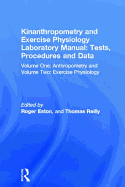 Kinanthropometry and Exercise Physiology Laboratory Manual: Tests, Procedures and Data

Volume One: Anthropometry and Volume Two: Exercise Physiology

Edited by
Roger Eston, and Thomas Reilly

R